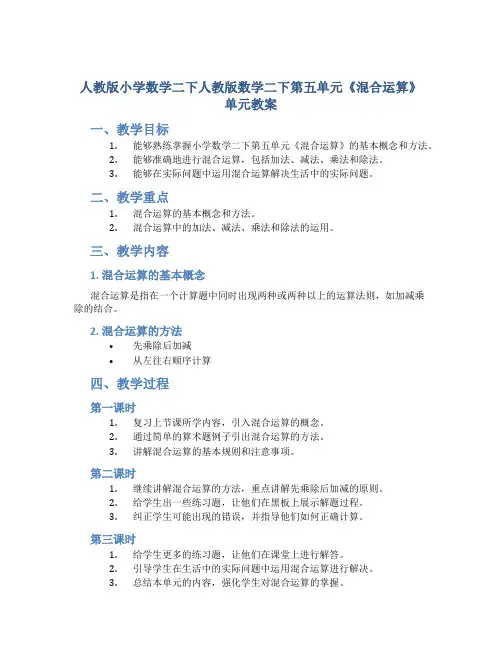 人教版小学数学二下人教版数学二下第五单元《混合运算》单元教案

一、教学目标

1. 能够熟练掌握小学数学二下第五单元《混合运算》的基本概念和方法。
2. 能够准确地进行混合运算，包括加法、减法、乘法和除法。
3. 能够在实际问题中运用混合运算解决生活中的实际问题。

二、教学重点

1. 混合运算的基本概念和方法。
2. 混合运算中的加法、减法、乘法和除法的运用。

三、教学内容

1. 混合运算的基本概念

混合运算是指在一个计算题中同时出现两种或两种以上的运算法则，如加减乘除的结合。

2. 混合运算的方法

• 先乘除后加减
• 从左往右顺序计算

四、教学过程

第一课时

1. 复习上节课所学内容，引入混合运算的概念。
2. 通过简单的算术题例子引出混合运算的方法。
3. 讲解混合运算的基本规则和注意事项。

第二课时

1. 继续讲解混合运算的方法，重点讲解先乘除后加减的原则。
2. 给学生出一些练习题，让他们在黑板上展示解题过程。
3. 纠正学生可能出现的错误，并指导他们如何正确计算。

第三课时

1. 给学生更多的练习题，让他们在课堂上进行解答。
2. 引导学生在生活中的实际问题中运用混合运算进行解决。
3. 总结本单元的内容，强化学生对混合运算的掌握。